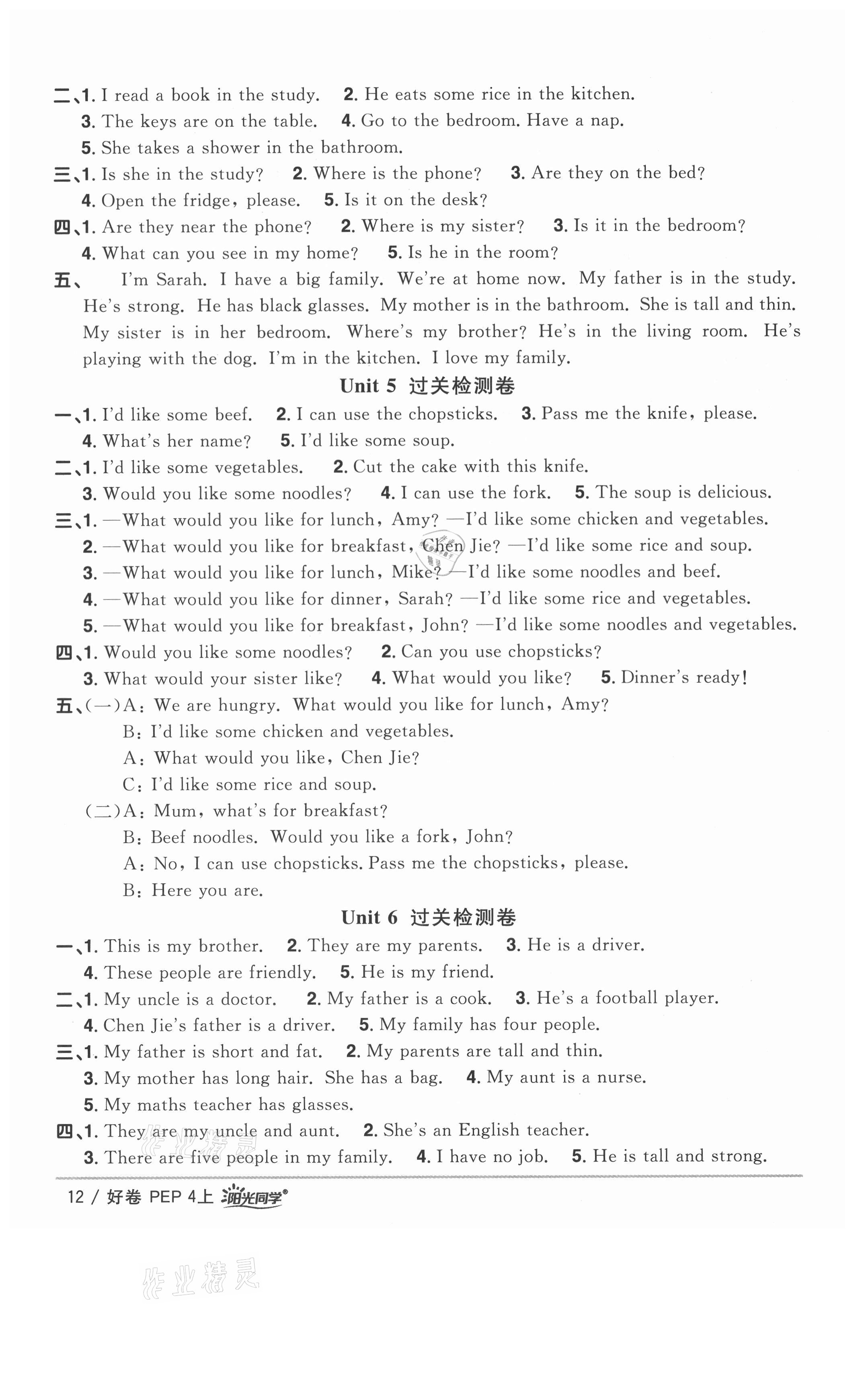 二、1. I read a book in the study. 2. He eats some rice in the kitchen.
3. The keys are on the table. 4. Go to the bedroom. Have a nap.
5. She takes a shower in the bathroom.
三、1. Is she in the study? 2. Where is the phone? 3. Are they on the bed?
4. Open the fridge, please. 5. Is it on the desk?
四、1. Are they near the phone? 2. Where is my sister? 3. Is it in the bedroom?
4. What can you see in my home? 5. Is he in the room?
五、 I'm Sarah. I have a big family. We're at home now. My father is in the study. He's strong. He has black glasses. My mother is in the bathroom. She is tall and thin. My sister is in her bedroom. Where's my brother? He's in the living room. He's playing with the dog. I'm in the kitchen. I love my family.

Unit 5 过关检测卷

一、1. I'd like some beef. 2. I can use the chopsticks. 3. Pass me the knife, please.
4. What's her name? 5. I'd like some soup.
二、1. I'd like some vegetables. 2. Cut the cake with this knife.
3. Would you like some noodles? 4. I can use the fork. 5. The soup is delicious.
三、1. —What would you like for lunch, Amy? —I'd like some chicken and vegetables.
2. —What would you like for breakfast, Chen Jie? —I'd like some rice and soup.
3. —What would you like for lunch, Mike? —I'd like some noodles and beef.
4. —What would you like for dinner, Sarah? —I'd like some rice and vegetables.
5. —What would you like for breakfast, John? —I'd like some noodles and vegetables.
四、1. Would you like some noodles? 2. Can you use chopsticks?
3. What would your sister like? 4. What would you like? 5. Dinner's ready!
五、(一)A: We are hungry. What would you like for lunch, Amy?
B: I'd like some chicken and vegetables.
A: What would you like, Chen Jie?
C: I'd like some rice and soup.
(二)A: Mum, what's for breakfast?
B: Beef noodles. Would you like a fork, John?
A: No, I can use chopsticks. Pass me the chopsticks, please.
B: Here you are.

Unit 6 过关检测卷

一、1. This is my brother. 2. They are my parents. 3. He is a driver.
4. These people are friendly. 5. He is my friend.
二、1. My uncle is a doctor. 2. My father is a cook. 3. He's a football player.
4. Chen Jie's father is a driver. 5. My family has four people.
三、1. My father is short and fat. 2. My parents are tall and thin.
3. My mother has long hair. She has a bag. 4. My aunt is a nurse.
5. My maths teacher has glasses.
四、1. They are my uncle and aunt. 2. She's an English teacher.
3. There are five people in my family. 4. I have no job. 5. He is tall and strong.

12 / 好卷 PEP 4上 阳光同学

作业精灵